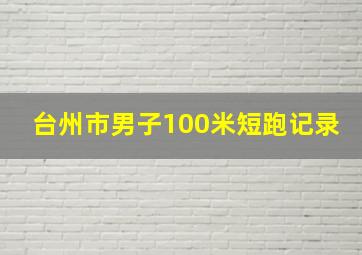 台州市男子100米短跑记录